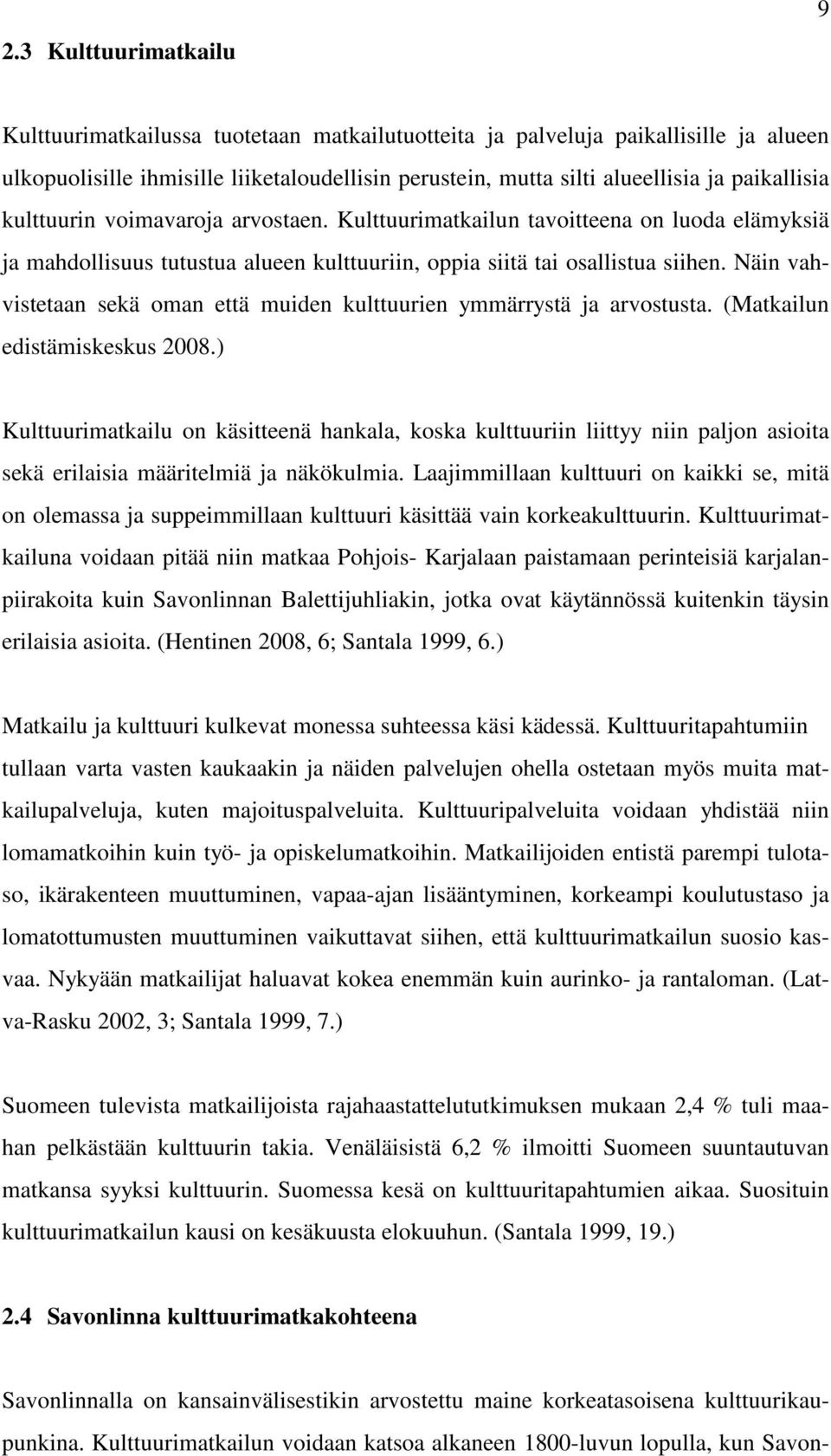 9

2.3 Kulttuurimatkailu

Kulttuurimatkailussa tuotetaan matkailutuotteita ja palveluja paikallisille ja alueen ulkopuolisille ihmisille liiketaloudellisin perustein, mutta silti alueellisia ja paikallisia kulttuurin voimavaroja arvostaen. Kulttuurimatkailun tavoitteena on luoda elämyksiä ja mahdollisuus tutustua alueen kulttuuriin, oppia siitä tai osallistua siihen. Näin vahvistetaan sekä oman että muiden kulttuurien ymmärrystä ja arvostusta. (Matkailun edistämiskeskus 2008.)

Kulttuurimatkailu on käsitteenä hankala, koska kulttuuriin liittyy niin paljon asioita sekä erilaisia määritelmiä ja näkökulmia. Laajimmillaan kulttuuri on kaikki se, mitä on olemassa ja suppeimmillaan kulttuuri käsittää vain korkeakulttuurin. Kulttuurimatkailuna voidaan pitää niin matkaa Pohjois- Karjalaan paistamaan perinteisiä karjalanpiirakoita kuin Savonlinnan Balettijuhliakin, jotka ovat käytännössä kuitenkin täysin erilaisia asioita. (Hentinen 2008, 6; Santala 1999, 6.)

Matkailu ja kulttuuri kulkevat monessa suhteessa käsi kädessä. Kulttuuritapahtumiin tullaan varta vasten kaukaakin ja näiden palvelujen ohella ostetaan myös muita matkailupalveluja, kuten majoituspalveluita. Kulttuuripalveluita voidaan yhdistää niin lomamatkoihin kuin työ- ja opiskelumatkoihin. Matkailijoiden entistä parempi tulotaso, ikärakenteen muuttuminen, vapaa-ajan lisääntyminen, korkeampi koulutustaso ja lomatottumusten muuttuminen vaikuttavat siihen, että kulttuurimatkailun suosio kasvaa. Nykyään matkailijat haluavat kokea enemmän kuin aurinko- ja rantaloman. (Latva-Rasku 2002, 3; Santala 1999, 7.)

Suomeen tulevista matkailijoista rajahaastattelututkimuksen mukaan 2,4 % tuli maahan pelkästään kulttuurin takia. Venäläisistä 6,2 % ilmoitti Suomeen suuntautuvan matkansa syyksi kulttuurin. Suomessa kesä on kulttuuritapahtumien aikaa. Suosituin kulttuurimatkailun kausi on kesäkuusta elokuuhun. (Santala 1999, 19.)

2.4 Savonlinna kulttuurimatkakohteena

Savonlinnalla on kansainvälisestikin arvostettu maine korkeatasoisena kulttuurikaupunkina. Kulttuurimatkailun voidaan katsoa alkaneen 1800-luvun lopulla, kun Savon-